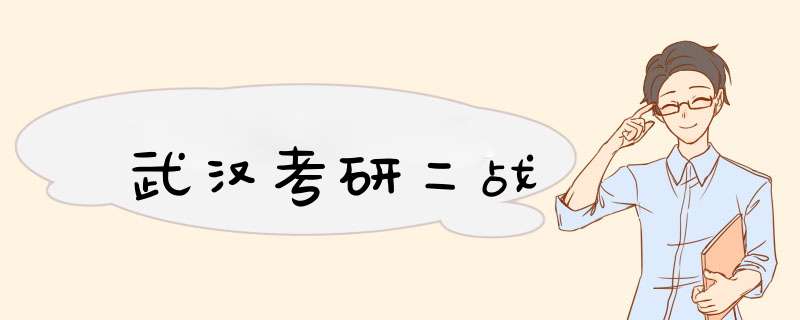 武汉考研二战